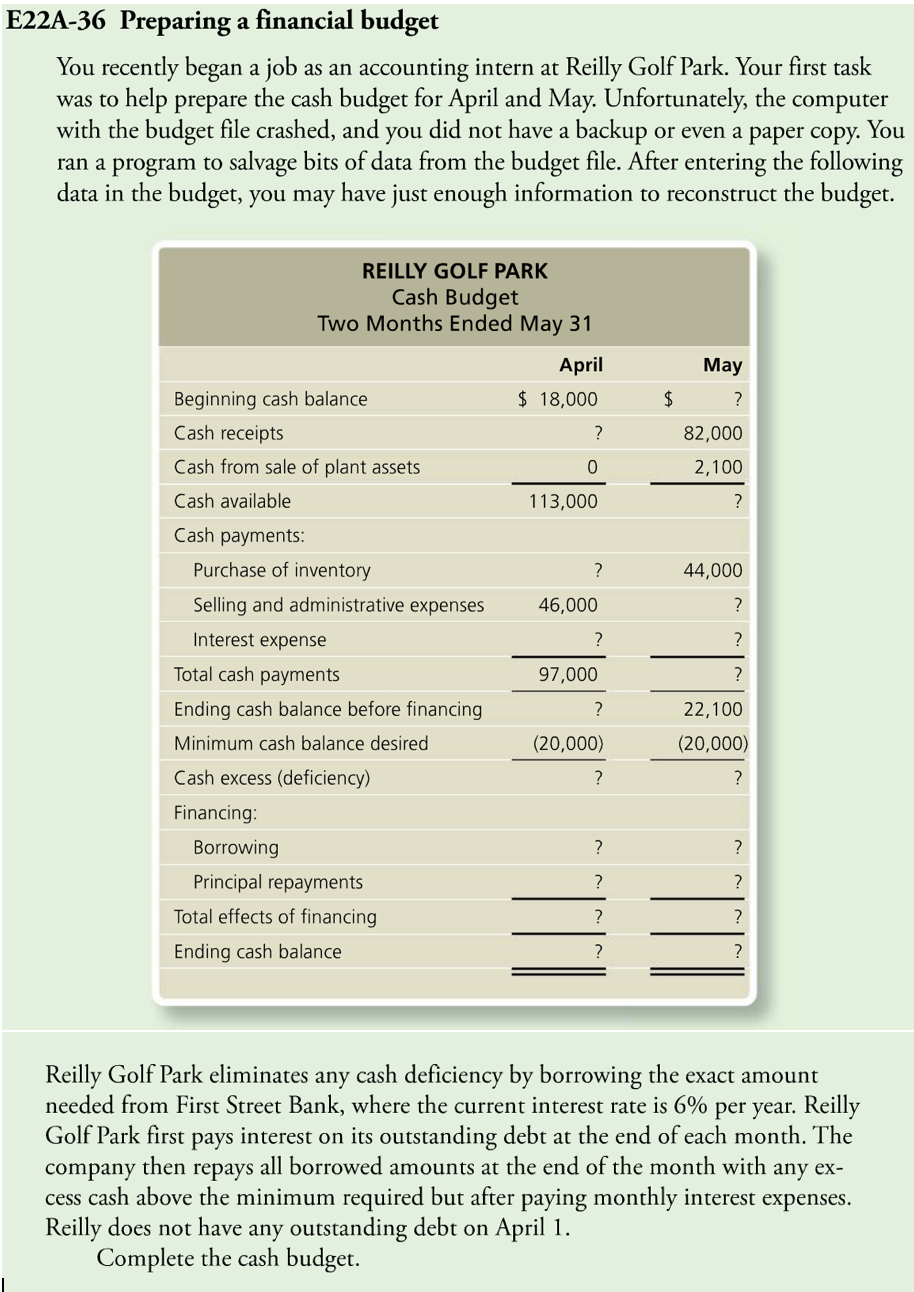 E22A-36 Preparing a financial budget

You recently began a job as an accounting intern at Reilly Golf Park. Your first task was to help prepare the cash budget for April and May. Unfortunately, the computer with the budget file crashed, and you did not have a backup or even a paper copy. You ran a program to salvage bits of data from the budget file. After entering the following data in the budget, you may have just enough information to reconstruct the budget.

REILLY GOLF PARK
Cash Budget
Two Months Ended May 31

| | April | May |
|---|---|---|
| Beginning cash balance | \$ 18,000 | \$ ? |
| Cash receipts | ? | 82,000 |
| Cash from sale of plant assets | 0 | 2,100 |
| Cash available | 113,000 | ? |
| Cash payments: | | |
| Purchase of inventory | ? | 44,000 |
| Selling and administrative expenses | 46,000 | ? |
| Interest expense | ? | ? |
| Total cash payments | 97,000 | ? |
| Ending cash balance before financing | ? | 22,100 |
| Minimum cash balance desired | (20,000) | (20,000) |
| Cash excess (deficiency) | ? | ? |
| Financing: | | |
| Borrowing | ? | ? |
| Principal repayments | ? | ? |
| Total effects of financing | ? | ? |
| Ending cash balance | ? | ? |

Reilly Golf Park eliminates any cash deficiency by borrowing the exact amount needed from First Street Bank, where the current interest rate is 6% per year. Reilly Golf Park first pays interest on its outstanding debt at the end of each month. The company then repays all borrowed amounts at the end of the month with any excess cash above the minimum required but after paying monthly interest expenses. Reilly does not have any outstanding debt on April 1.

Complete the cash budget.